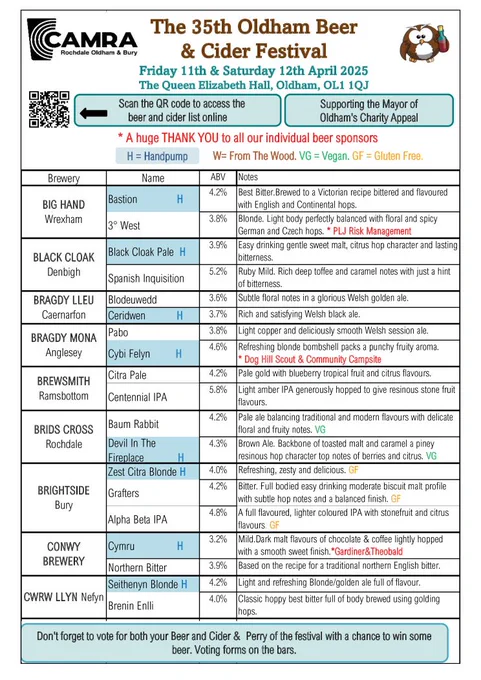 CAMRA
Rochdale Oldham & Bury

The 35th Oldham Beer & Cider Festival

Friday 11th & Saturday 12th April 2025
The Queen Elizabeth Hall, Oldham, OL1 1QJ

Scan the QR code to access the beer and cider list online

Supporting the Mayor of Oldham's Charity Appeal

* A huge THANK YOU to all our individual beer sponsors

H = Handpump W= From The Wood. VG = Vegan. GF = Gluten Free.

| Brewery | Name | ABV | Notes |
|---|---|---|---|
| BIG HAND Wrexham | Bastion H | 4.2% | Best Bitter.Brewed to a Victorian recipe bittered and flavoured with English and Continental hops. |
| | 3° West | 3.8% | Blonde. Light body perfectly balanced with floral and spicy German and Czech hops. * PLJ Risk Management |
| BLACK CLOAK Denbigh | Black Cloak Pale H | 3.9% | Easy drinking gentle sweet malt, citrus hop character and lasting bitterness. |
| | Spanish Inquisition | 5.2% | Ruby Mild. Rich deep toffee and caramel notes with just a hint of bitterness. |
| BRAGDY LLEU Caernarfon | Blodeuwedd | 3.6% | Subtle floral notes in a glorious Welsh golden ale. |
| | Ceridwen H | 3.7% | Rich and satisfying Welsh black ale. |
| BRAGDY MONA Anglesey | Pabo | 3.8% | Light copper and deliciously smooth Welsh session ale. |
| | Cybi Felyn H | 4.6% | Refreshing blonde bombshell packs a punchy fruity aroma. * Dog Hill Scout & Community Campsite |
| BREWSMITH Ramsbottom | Citra Pale | 4.2% | Pale gold with blueberry tropical fruit and citrus flavours. |
| | Centennial IPA | 5.8% | Light amber IPA generously hopped to give resinous stone fruit flavours. |
| BRIDS CROSS Rochdale | Baum Rabbit | 4.2% | Pale ale balancing traditional and modern flavours with delicate floral and fruity notes. VG |
| | Devil In The Fireplace H | 4.3% | Brown Ale. Backbone of toasted malt and caramel a piney resinous hop character top notes of berries and citrus. VG |
| BRIGHTSIDE Bury | Zest Citra Blonde H | 4.0% | Refreshing, zesty and delicious. GF |
| | Grafters | 4.2% | Bitter. Full bodied easy drinking moderate biscuit malt profile with subtle hop notes and a balanced finish. GF |
| | Alpha Beta IPA | 4.8% | A full flavoured, lighter coloured IPA with stonefruit and citrus flavours. GF |
| CONWY BREWERY | Cymru H | 3.2% | Mild.Dark malt flavours of chocolate & coffee lightly hopped with a smooth sweet finish.*Gardiner&Theobald |
| | Northern Bitter | 3.9% | Based on the recipe for a traditional northern English bitter. |
| CWRW LLYN Nefyn | Seithenyn Blonde H | 4.2% | Light and refreshing Blonde/golden ale full of flavour. |
| | Brenin Enlli | 4.0% | Classic hoppy best bitter full of body brewed using golding hops. |

Don't forget to vote for both your Beer and Cider & Perry of the festival with a chance to win some beer. Voting forms on the bars.